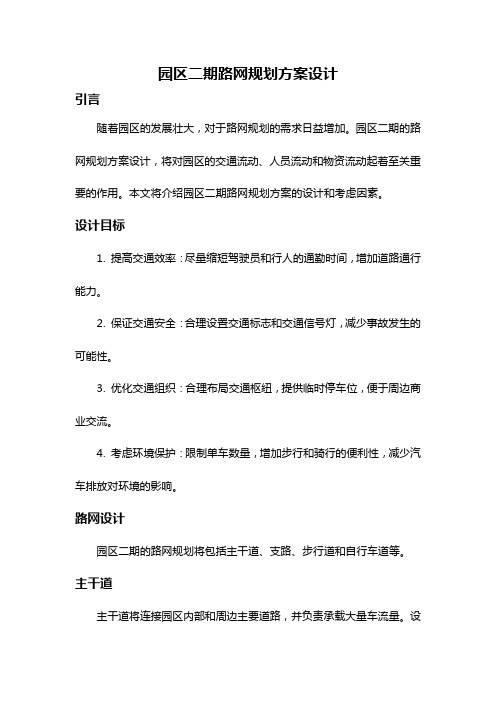 园区二期路网规划方案设计

引言

随着园区的发展壮大，对于路网规划的需求日益增加。园区二期的路网规划方案设计，将对园区的交通流动、人员流动和物资流动起着至关重要的作用。本文将介绍园区二期路网规划方案的设计和考虑因素。

设计目标

1. 提高交通效率：尽量缩短驾驶员和行人的通勤时间，增加道路通行能力。

2. 保证交通安全：合理设置交通标志和交通信号灯，减少事故发生的可能性。

3. 优化交通组织：合理布局交通枢纽，提供临时停车位，便于周边商业交流。

4. 考虑环境保护：限制单车数量，增加步行和骑行的便利性，减少汽车排放对环境的影响。

路网设计

园区二期的路网规划将包括主干道、支路、步行道和自行车道等。

主干道

主干道将连接园区内部和周边主要道路，并负责承载大量车流量。设